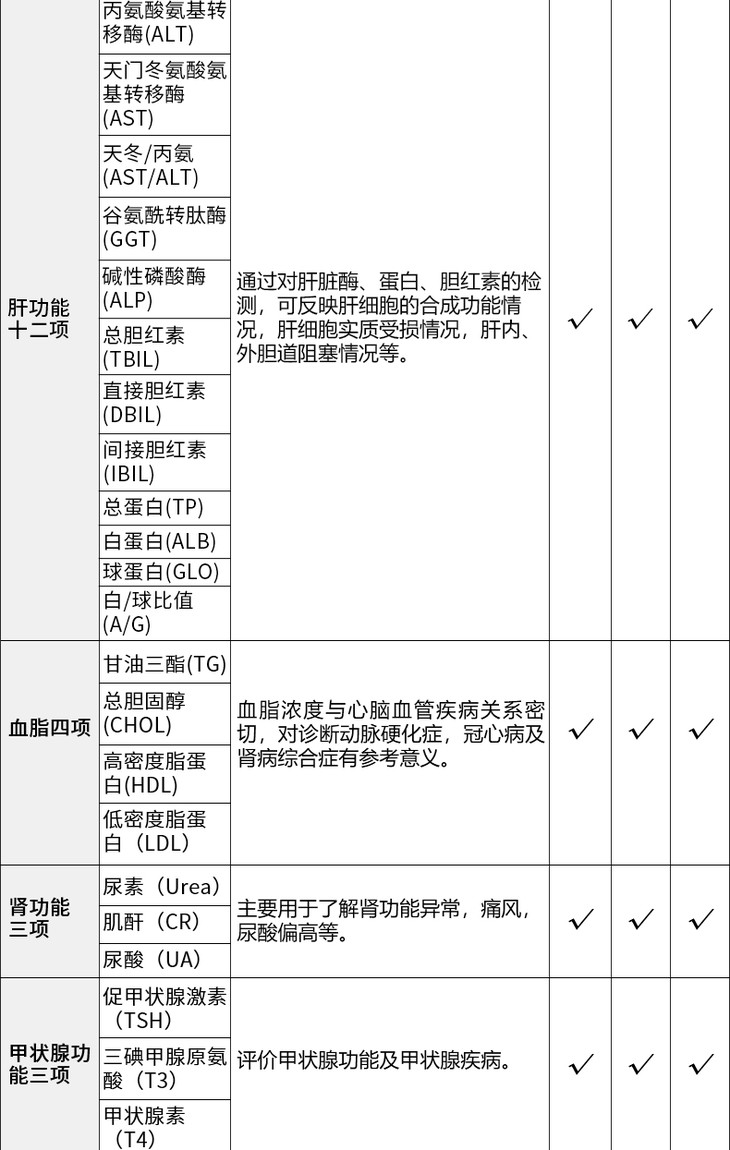 | | | | | | |
|---|---|---|---|---|---|
| 肝功能十二项 | 丙氨酸氨基转移酶(ALT) | 通过对肝脏酶、蛋白、胆红素的检测，可反映肝细胞的合成功能情况，肝细胞实质受损情况，肝内、外胆道阻塞情况等。 | ✓ | ✓ | ✓ |
| | 天门冬氨酸氨基转移酶(AST) | | | | |
| | 天冬/丙氨(AST/ALT) | | | | |
| | 谷氨酰转肽酶(GGT) | | | | |
| | 碱性磷酸酶(ALP) | | | | |
| | 总胆红素(TBIL) | | | | |
| | 直接胆红素(DBIL) | | | | |
| | 间接胆红素(IBIL) | | | | |
| | 总蛋白(TP) | | | | |
| | 白蛋白(ALB) | | | | |
| | 球蛋白(GLO) | | | | |
| | 白/球比值(A/G) | | | | |
| 血脂四项 | 甘油三酯(TG) | 血脂浓度与心脑血管疾病关系密切，对诊断动脉硬化症，冠心病及肾病综合症有参考意义。 | ✓ | ✓ | ✓ |
| | 总胆固醇(CHOL) | | | | |
| | 高密度脂蛋白(HDL) | | | | |
| | 低密度脂蛋白（LDL） | | | | |
| 肾功能三项 | 尿素（Urea） | 主要用于了解肾功能异常，痛风，尿酸偏高等。 | ✓ | ✓ | ✓ |
| | 肌酐（CR） | | | | |
| | 尿酸（UA） | | | | |
| 甲状腺功能三项 | 促甲状腺激素（TSH） | 评价甲状腺功能及甲状腺疾病。 | ✓ | ✓ | ✓ |
| | 三碘甲腺原氨酸（T3） | | | | |
| | 甲状腺素（T4） | | | | |